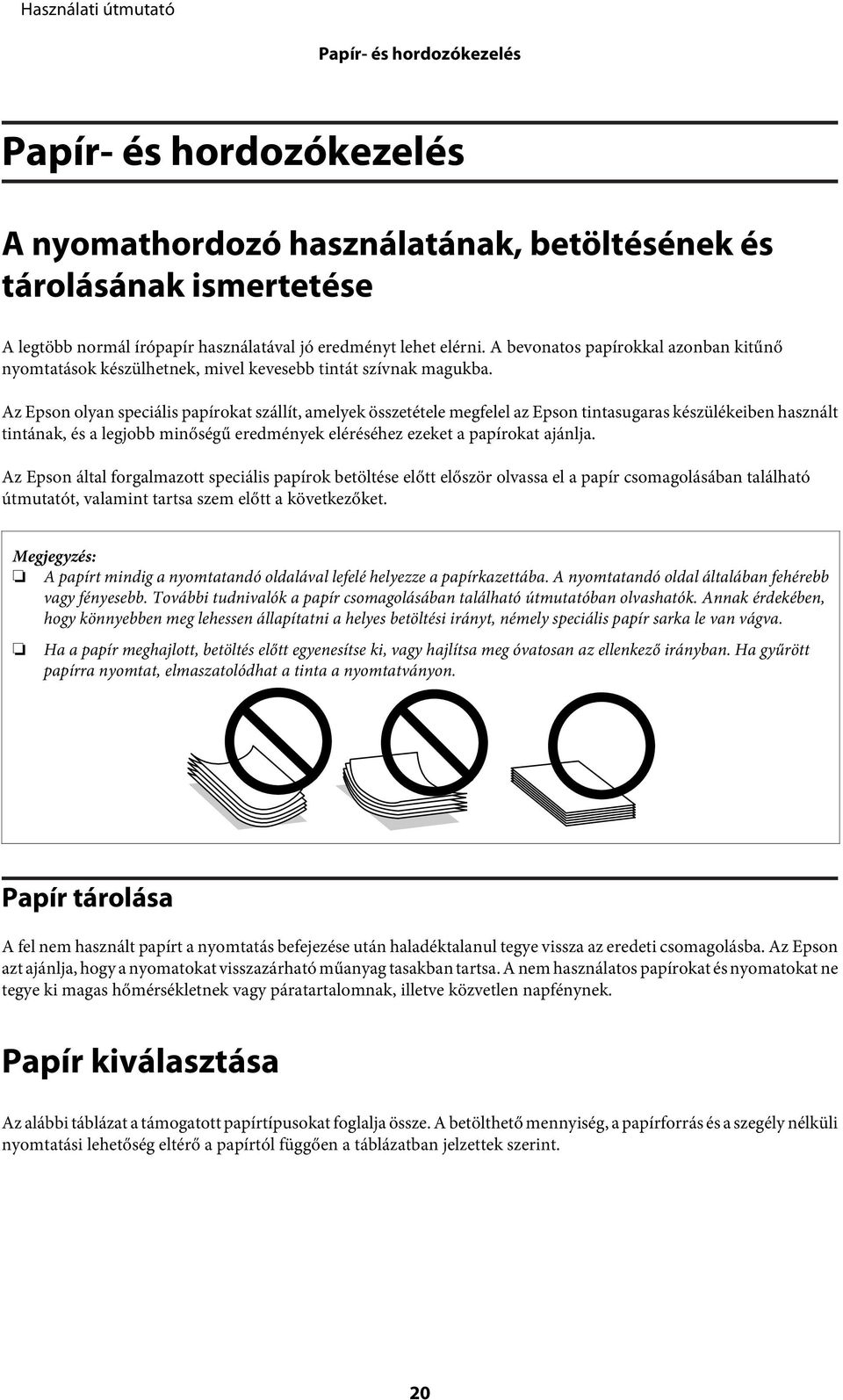 Használati útmutató

Papír- és hordozókezelés

Papír- és hordozókezelés

A nyomathordozó használatának, betöltésének és tárolásának ismertetése

A legtöbb normál írópapír használatával jó eredményt lehet elérni. A bevonatos papírokkal azonban kitűnő nyomtatások készülhetnek, mivel kevesebb tintát szívnak magukba.

Az Epson olyan speciális papírokat szállít, amelyek összetétele megfelel az Epson tintasugaras készülékeiben használt tintának, és a legjobb minőségű eredmények eléréséhez ezeket a papírokat ajánlja.

Az Epson által forgalmazott speciális papírok betöltése előtt először olvassa el a papír csomagolásában található útmutatót, valamint tartsa szem előtt a következőket.

Megjegyzés:
❏ A papírt mindig a nyomtatandó oldalával lefelé helyezze a papírkazettába. A nyomtatandó oldal általában fehérebb vagy fényesebb. További tudnivalók a papír csomagolásában található útmutatóban olvashatók. Annak érdekében, hogy könnyebben meg lehessen állapítatni a helyes betöltési irányt, némely speciális papír sarka le van vágva.
❏ Ha a papír meghajlott, betöltés előtt egyenesítse ki, vagy hajlítsa meg óvatosan az ellenkező irányban. Ha gyűrött papírra nyomtat, elmaszatolódhat a tinta a nyomtatványon.

Papír tárolása

A fel nem használt papírt a nyomtatás befejezése után haladéktalanul tegye vissza az eredeti csomagolásba. Az Epson azt ajánlja, hogy a nyomatokat visszazárható műanyag tasakban tartsa. A nem használatos papírokat és nyomatokat ne tegye ki magas hőmérsékletnek vagy páratartalomnak, illetve közvetlen napfénynek.

Papír kiválasztása

Az alábbi táblázat a támogatott papírtípusokat foglalja össze. A betölthető mennyiség, a papírforrás és a szegély nélküli nyomtatási lehetőség eltérő a papírtól függően a táblázatban jelzettek szerint.

20